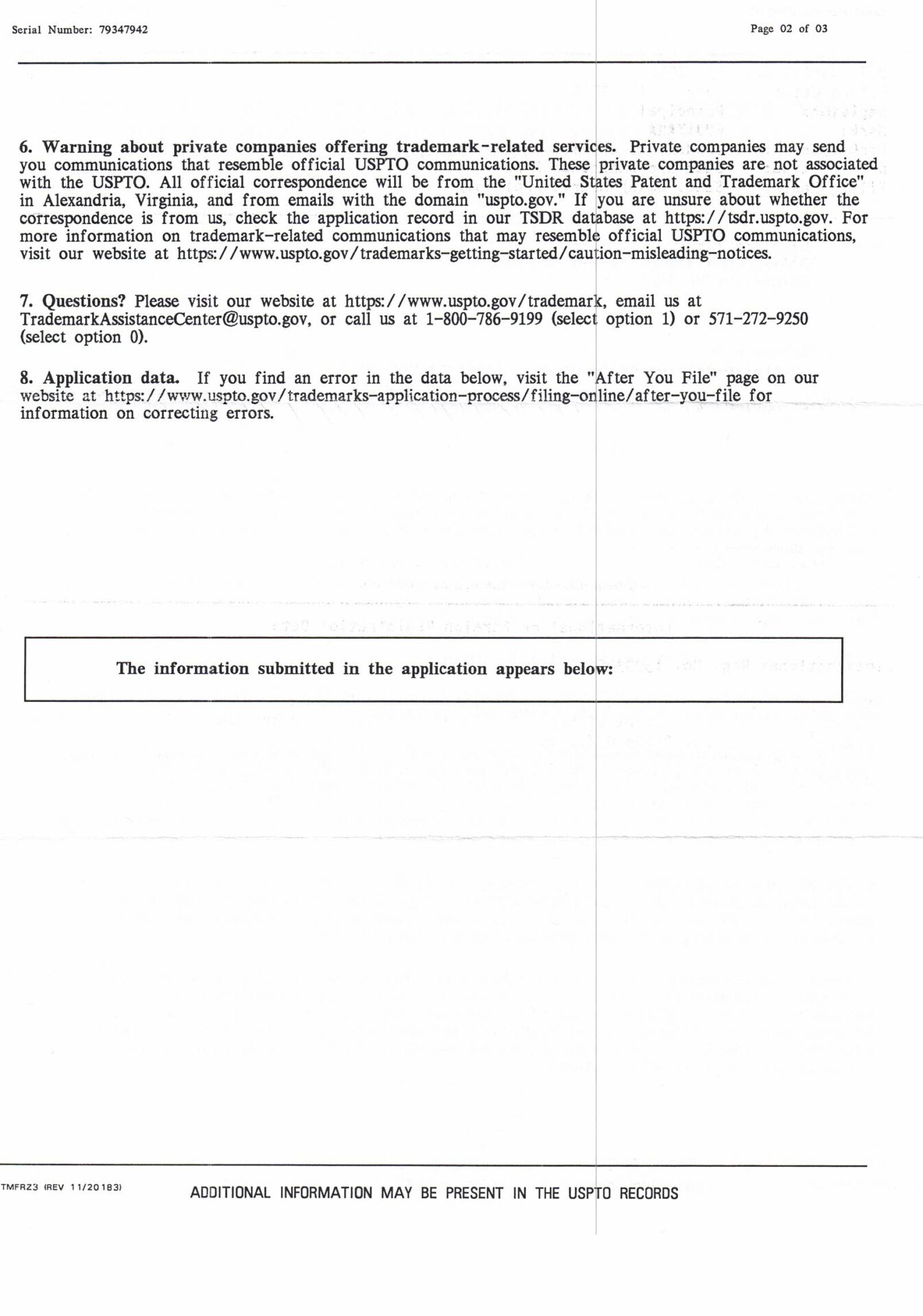 Serial Number: 79347942

Page 02 of 03

6. Warning about private companies offering trademark-related services. Private companies may send you communications that resemble official USPTO communications. These private companies are not associated with the USPTO. All official correspondence will be from the "United States Patent and Trademark Office" in Alexandria, Virginia, and from emails with the domain "uspto.gov." If you are unsure about whether the correspondence is from us, check the application record in our TSDR database at https://tsdr.uspto.gov. For more information on trademark-related communications that may resemble official USPTO communications, visit our website at https://www.uspto.gov/trademarks-getting-started/caution-misleading-notices.

7. Questions? Please visit our website at https://www.uspto.gov/trademark, email us at TrademarkAssistanceCenter@uspto.gov, or call us at 1-800-786-9199 (select option 1) or 571-272-9250 (select option 0).

8. Application data. If you find an error in the data below, visit the "After You File" page on our website at https://www.uspto.gov/trademarks-application-process/filing-online/after-you-file for information on correcting errors.

The information submitted in the application appears below:

TMFRZ3 (REV 11/20183)

ADDITIONAL INFORMATION MAY BE PRESENT IN THE USPTO RECORDS